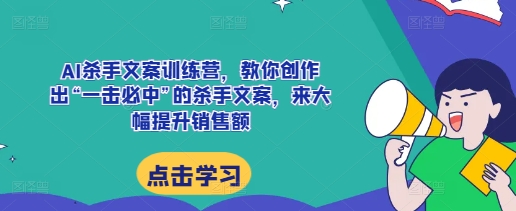 AI杀手文案训练营，教你创作出“一击必中”的杀手文案，来大幅提升销售额

点击学习